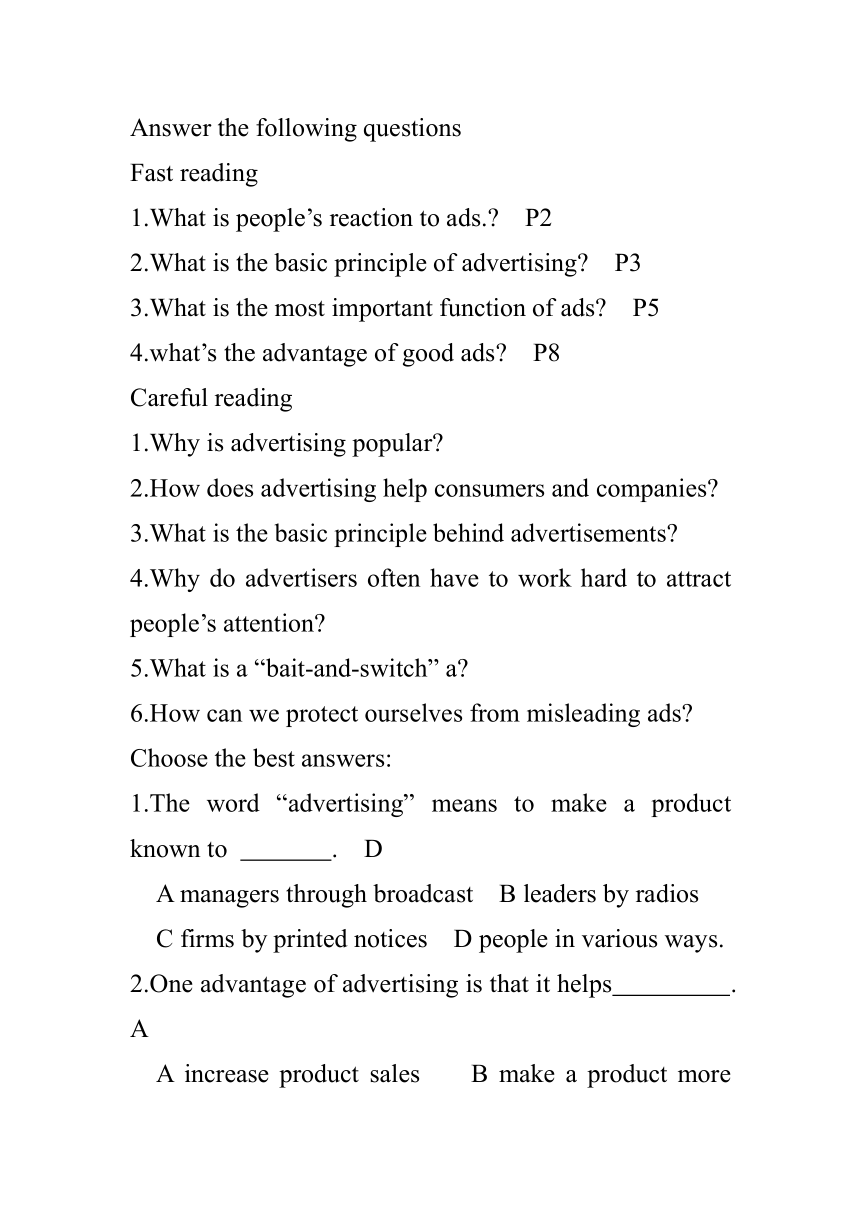 Answer the following questions
Fast reading
1.What is people’s reaction to ads.?  P2
2.What is the basic principle of advertising?  P3
3.What is the most important function of ads?  P5
4.what’s the advantage of good ads?  P8
Careful reading
1.Why is advertising popular?
2.How does advertising help consumers and companies?
3.What is the basic principle behind advertisements?
4.Why do advertisers often have to work hard to attract people’s attention?
5.What is a “bait-and-switch” a?
6.How can we protect ourselves from misleading ads?
Choose the best answers:
1.The word “advertising” means to make a product known to _______.  D
A managers through broadcast  B leaders by radios
C firms by printed notices  D people in various ways.
2.One advantage of advertising is that it helps_________. A
A increase product sales  B make a product more